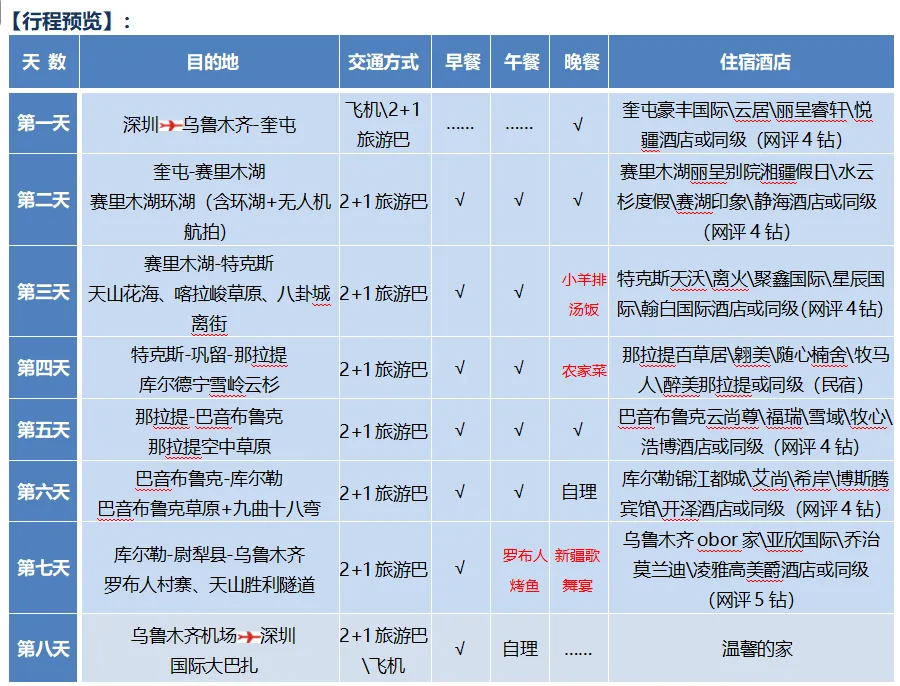 【行程预览】：

| 天 数 | 目的地 | 交通方式 | 早餐 | 午餐 | 晚餐 | 住宿酒店 |
|---|---|---|---|---|---|---|
| 第一天 | 深圳-乌鲁木齐-奎屯 | 飞机\2+1旅游巴 | …… | …… | √ | 奎屯豪丰国际\云居\丽呈睿轩\悦疆酒店或同级（网评4钻） |
| 第二天 | 奎屯-赛里木湖 赛里木湖环湖（含环湖+无人机航拍） | 2+1旅游巴 | √ | √ | √ | 赛里木湖丽呈别院湘疆假日\水云杉度假\赛湖印象\静海酒店或同级（网评4钻） |
| 第三天 | 赛里木湖-特克斯 天山花海、喀拉峻草原、八卦城离街 | 2+1旅游巴 | √ | √ | 小羊排汤饭 | 特克斯天沃\离火\聚鑫国际\星辰国际\翰白国际酒店或同级（网评4钻） |
| 第四天 | 特克斯-巩留-那拉提 库尔德宁雪岭云杉 | 2+1旅游巴 | √ | √ | 农家菜 | 那拉提百草居\翱美\随心楠舍\牧马人\醉美那拉提或同级（民宿） |
| 第五天 | 那拉提-巴音布鲁克 那拉提空中草原 | 2+1旅游巴 | √ | √ | √ | 巴音布鲁克云尚尊\福瑞\雪域\牧心\浩博酒店或同级（网评4钻） |
| 第六天 | 巴音布鲁克-库尔勒 巴音布鲁克草原+九曲十八弯 | 2+1旅游巴 | √ | √ | 自理 | 库尔勒锦江都城\艾尚\希岸\博斯腾宾馆\开泽酒店或同级（网评4钻） |
| 第七天 | 库尔勒-尉犁县-乌鲁木齐 罗布人村寨、天山胜利隧道 | 2+1旅游巴 | √ | 罗布人烤鱼 | 新疆歌舞宴 | 乌鲁木齐obor家\亚欣国际\乔治莫兰迪\凌雅高美爵酒店或同级（网评5钻） |
| 第八天 | 乌鲁木齐机场-深圳 国际大巴扎 | 2+1旅游巴\飞机 | √ | 自理 | …… | 温馨的家 |